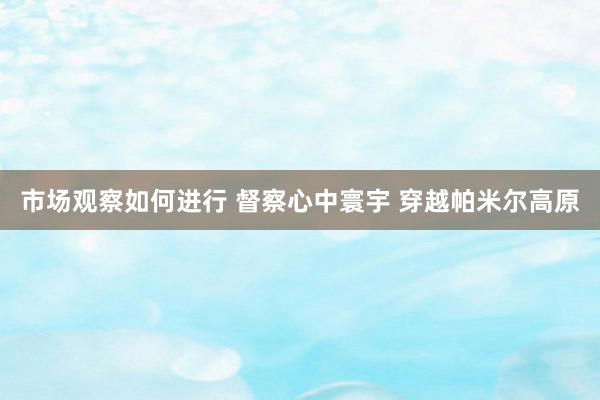 市场观察如何进行 督察心中寰宇 穿越帕米尔高原